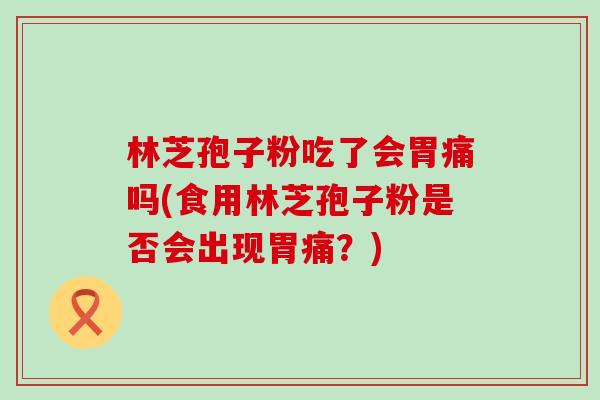 林芝孢子粉吃了会胃痛吗(食用林芝孢子粉是否会出现胃痛？)